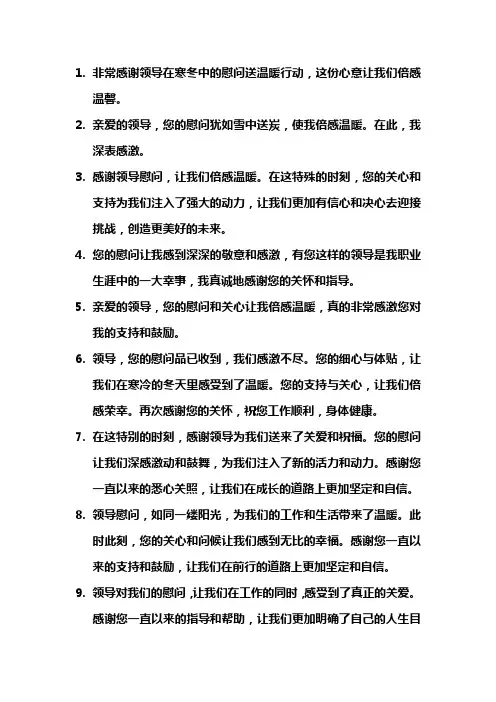 1. 非常感谢领导在寒冬中的慰问送温暖行动，这份心意让我们倍感温馨。

2. 亲爱的领导，您的慰问犹如雪中送炭，使我倍感温暖。在此，我深表感激。

3. 感谢领导慰问，让我们倍感温暖。在这特殊的时刻，您的关心和支持为我们注入了强大的动力，让我们更加有信心和决心去迎接挑战，创造更美好的未来。

4. 您的慰问让我感到深深的敬意和感激，有您这样的领导是我职业生涯中的一大幸事，我真诚地感谢您的关怀和指导。

5. 亲爱的领导，您的慰问和关心让我倍感温暖，真的非常感激您对我的支持和鼓励。

6. 领导，您的慰问品已收到，我们感激不尽。您的细心与体贴，让我们在寒冷的冬天里感受到了温暖。您的支持与关心，让我们倍感荣幸。再次感谢您的关怀，祝您工作顺利，身体健康。

7. 在这特别的时刻，感谢领导为我们送来了关爱和祝福。您的慰问让我们深感激动和鼓舞，为我们注入了新的活力和动力。感谢您一直以来的悉心关照，让我们在成长的道路上更加坚定和自信。

8. 领导慰问，如同一缕阳光，为我们的工作和生活带来了温暖。此时此刻，您的关心和问候让我们感到无比的幸福。感谢您一直以来的支持和鼓励，让我们在前行的道路上更加坚定和自信。

9. 领导对我们的慰问，让我们在工作的同时，感受到了真正的关爱。感谢您一直以来的指导和帮助，让我们更加明确了自己的人生目